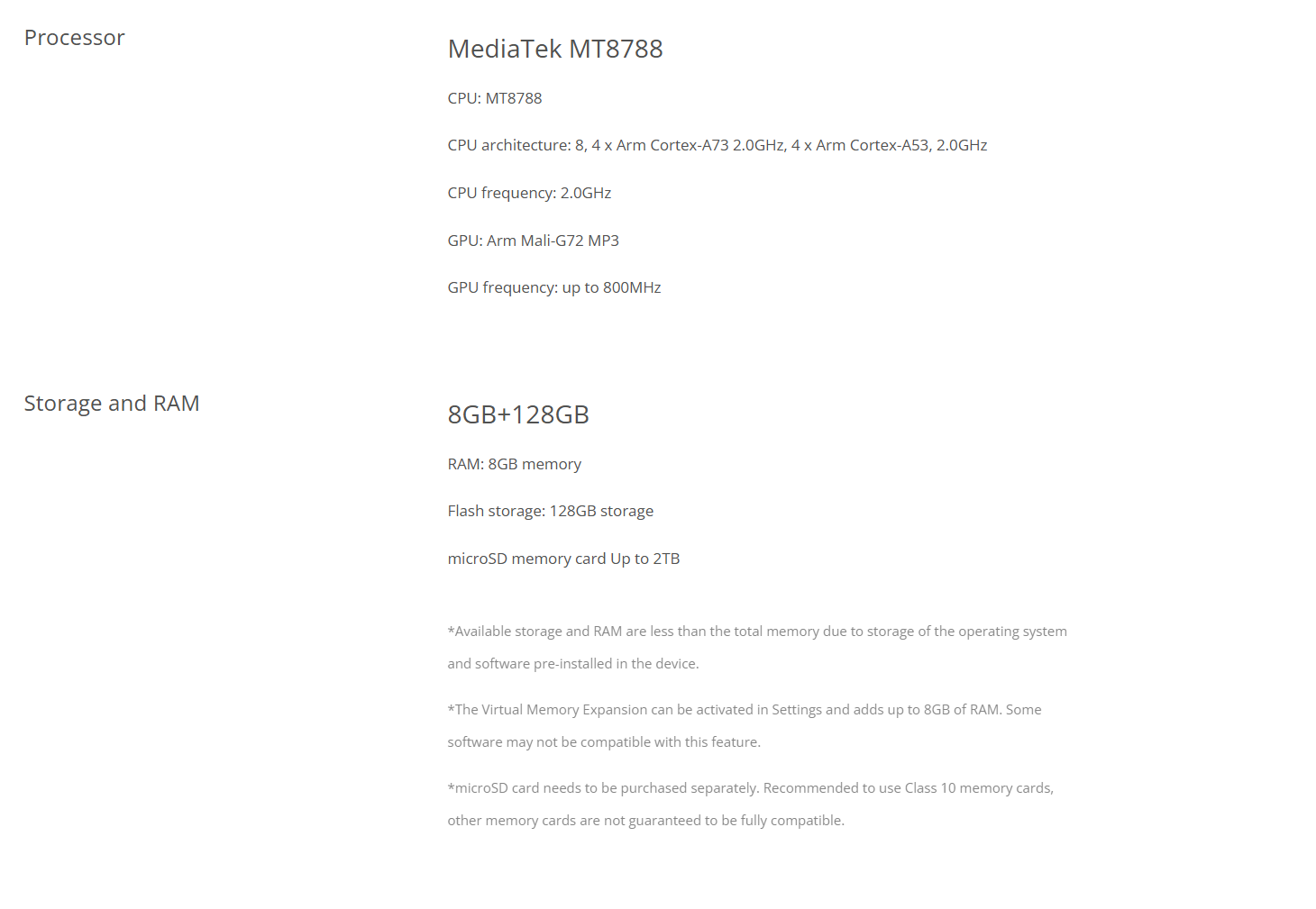 Processor

MediaTek MT8788

CPU: MT8788

CPU architecture: 8, 4 x Arm Cortex-A73 2.0GHz, 4 x Arm Cortex-A53, 2.0GHz

CPU frequency: 2.0GHz

GPU: Arm Mali-G72 MP3

GPU frequency: up to 800MHz

Storage and RAM

8GB+128GB

RAM: 8GB memory

Flash storage: 128GB storage

microSD memory card Up to 2TB

*Available storage and RAM are less than the total memory due to storage of the operating system and software pre-installed in the device.

*The Virtual Memory Expansion can be activated in Settings and adds up to 8GB of RAM. Some software may not be compatible with this feature.

*microSD card needs to be purchased separately. Recommended to use Class 10 memory cards, other memory cards are not guaranteed to be fully compatible.